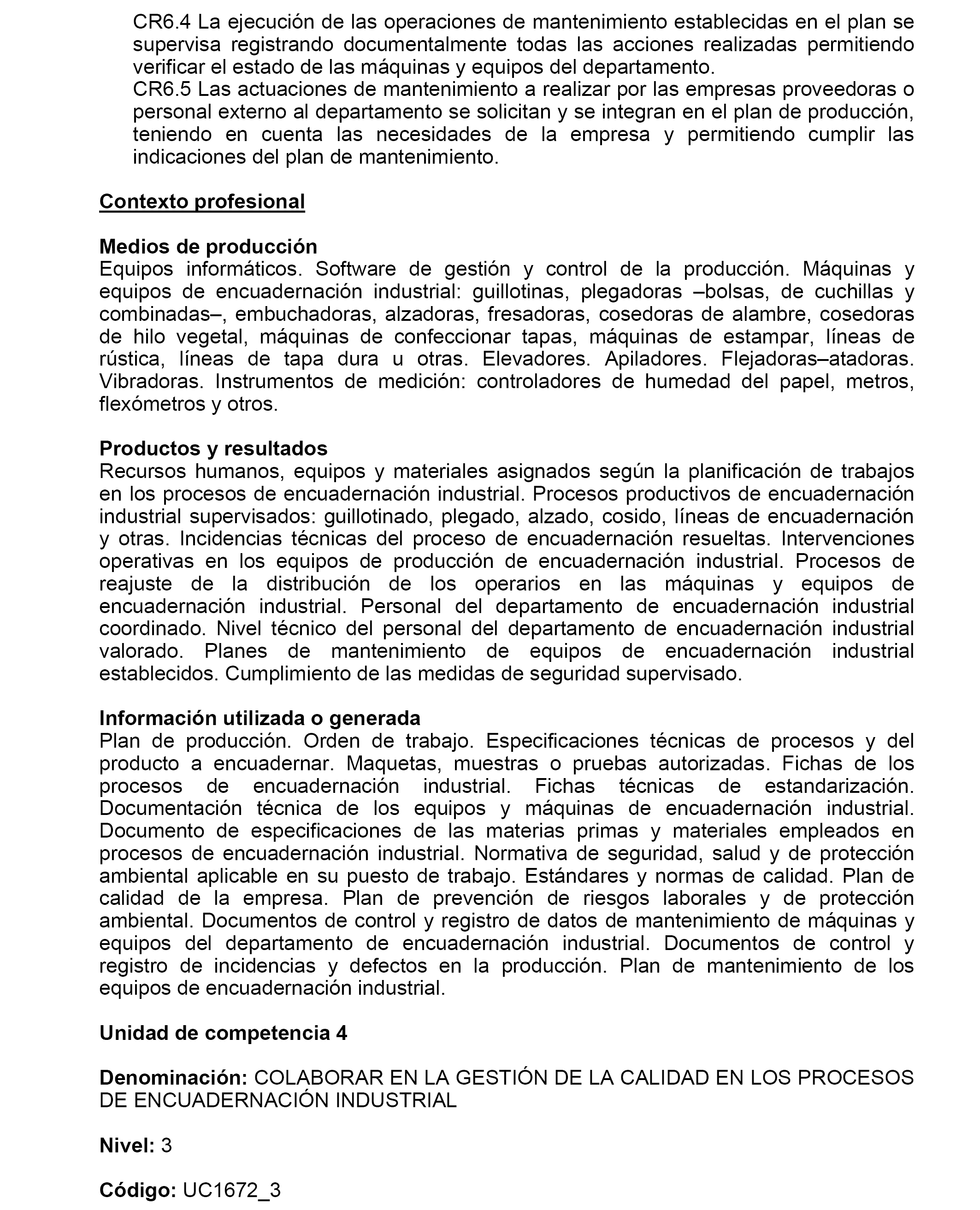 CR6.4 La ejecución de las operaciones de mantenimiento establecidas en el plan se supervisa registrando documentalmente todas las acciones realizadas permitiendo verificar el estado de las máquinas y equipos del departamento.
CR6.5 Las actuaciones de mantenimiento a realizar por las empresas proveedoras o personal externo al departamento se solicitan y se integran en el plan de producción, teniendo en cuenta las necesidades de la empresa y permitiendo cumplir las indicaciones del plan de mantenimiento.

Contexto profesional

Medios de producción
Equipos informáticos. Software de gestión y control de la producción. Máquinas y equipos de encuadernación industrial: guillotinas, plegadoras –bolsas, de cuchillas y combinadas–, embuchadoras, alzadoras, fresadoras, cosedoras de alambre, cosedoras de hilo vegetal, máquinas de confeccionar tapas, máquinas de estampar, líneas de rústica, líneas de tapa dura u otras. Elevadores. Apiladores. Flejadoras–atadoras. Vibradoras. Instrumentos de medición: controladores de humedad del papel, metros, flexómetros y otros.

Productos y resultados
Recursos humanos, equipos y materiales asignados según la planificación de trabajos en los procesos de encuadernación industrial. Procesos productivos de encuadernación industrial supervisados: guillotinado, plegado, alzado, cosido, líneas de encuadernación y otras. Incidencias técnicas del proceso de encuadernación resueltas. Intervenciones operativas en los equipos de producción de encuadernación industrial. Procesos de reajuste de la distribución de los operarios en las máquinas y equipos de encuadernación industrial. Personal del departamento de encuadernación industrial coordinado. Nivel técnico del personal del departamento de encuadernación industrial valorado. Planes de mantenimiento de equipos de encuadernación industrial establecidos. Cumplimiento de las medidas de seguridad supervisado.

Información utilizada o generada
Plan de producción. Orden de trabajo. Especificaciones técnicas de procesos y del producto a encuadernar. Maquetas, muestras o pruebas autorizadas. Fichas de los procesos de encuadernación industrial. Fichas técnicas de estandarización. Documentación técnica de los equipos y máquinas de encuadernación industrial. Documento de especificaciones de las materias primas y materiales empleados en procesos de encuadernación industrial. Normativa de seguridad, salud y de protección ambiental aplicable en su puesto de trabajo. Estándares y normas de calidad. Plan de calidad de la empresa. Plan de prevención de riesgos laborales y de protección ambiental. Documentos de control y registro de datos de mantenimiento de máquinas y equipos del departamento de encuadernación industrial. Documentos de control y registro de incidencias y defectos en la producción. Plan de mantenimiento de los equipos de encuadernación industrial.

Unidad de competencia 4

Denominación: COLABORAR EN LA GESTIÓN DE LA CALIDAD EN LOS PROCESOS DE ENCUADERNACIÓN INDUSTRIAL

Nivel: 3

Código: UC1672_3